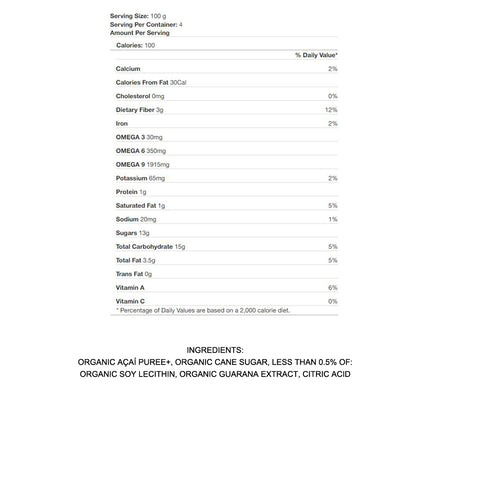 Serving Size: 100 g
Serving Per Container: 4
Amount Per Serving

Calories: 100

| | % Daily Value* |
|---|---|
| Calcium | 2% |
| Calories From Fat 30Cal | |
| Cholesterol 0mg | 0% |
| Dietary Fiber 3g | 12% |
| Iron | 2% |
| OMEGA 3 30mg | |
| OMEGA 6 350mg | |
| OMEGA 9 1915mg | |
| Potassium 65mg | 2% |
| Protein 1g | |
| Saturated Fat 1g | 5% |
| Sodium 20mg | 1% |
| Sugars 13g | |
| Total Carbohydrate 15g | 5% |
| Total Fat 3.5g | 5% |
| Trans Fat 0g | |
| Vitamin A | 6% |
| Vitamin C | 0% |

* Percentage of Daily Values are based on a 2,000 calorie diet.

INGREDIENTS:
ORGANIC AÇAÍ PUREE+, ORGANIC CANE SUGAR, LESS THAN 0.5% OF: ORGANIC SOY LECITHIN, ORGANIC GUARANA EXTRACT, CITRIC ACID